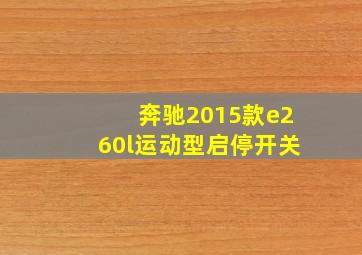 奔驰2015款e260l运动型启停开关